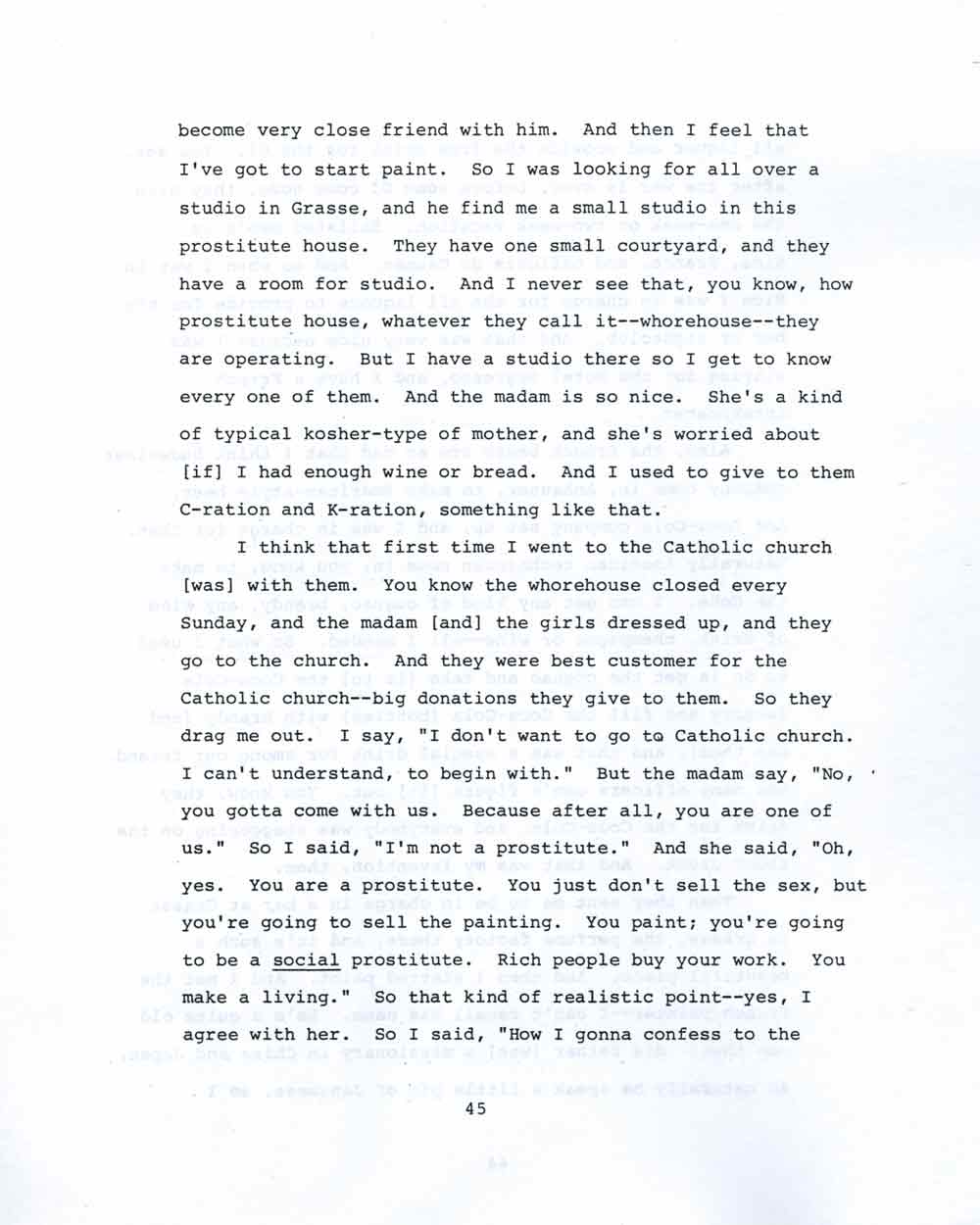 become very close friend with him. And then I feel that I've got to start paint. So I was looking for all over a studio in Grasse, and he find me a small studio in this prostitute house. They have one small courtyard, and they have a room for studio. And I never see that, you know, how prostitute house, whatever they call it--whorehouse--they are operating. But I have a studio there so I get to know every one of them. And the madam is so nice. She's a kind of typical kosher-type of mother, and she's worried about [if] I had enough wine or bread. And I used to give to them C-ration and K-ration, something like that.

I think that first time I went to the Catholic church [was] with them. You know the whorehouse closed every Sunday, and the madam [and] the girls dressed up, and they go to the church. And they were best customer for the Catholic church--big donations they give to them. So they drag me out. I say, "I don't want to go to Catholic church. I can't understand, to begin with." But the madam say, "No, you gotta come with us. Because after all, you are one of us." So I said, "I'm not a prostitute." And she said, "Oh, yes. You are a prostitute. You just don't sell the sex, but you're going to sell the painting. You paint; you're going to be a social prostitute. Rich people buy your work. You make a living." So that kind of realistic point--yes, I agree with her. So I said, "How I gonna confess to the

45